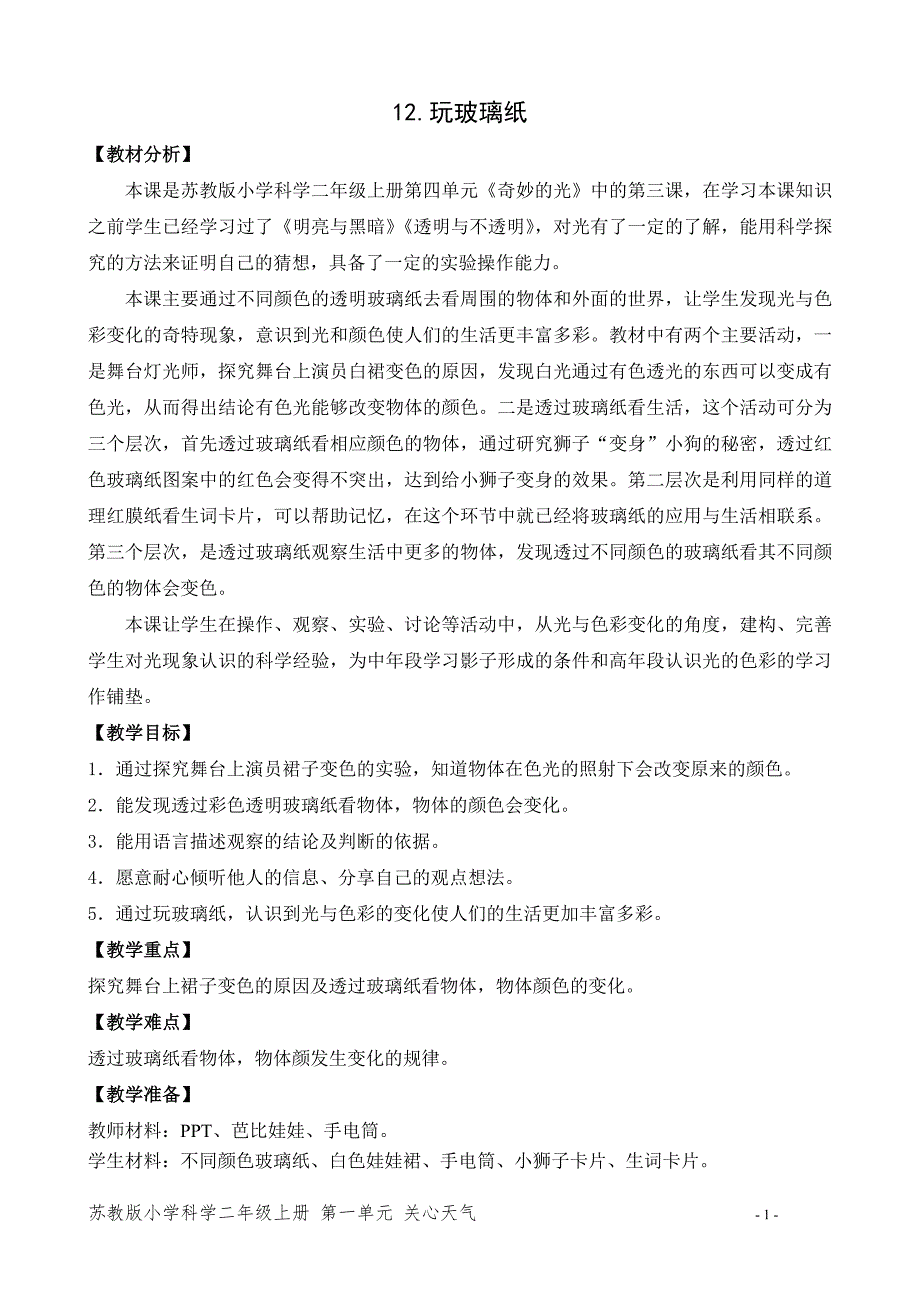 12. 玩玻璃纸

【教材分析】

本课是苏教版小学科学二年级上册第四单元《奇妙的光》中的第三课，在学习本课知识之前学生已经学习过了《明亮与黑暗》《透明与不透明》，对光有了一定的了解，能用科学探究的方法来证明自己的猜想，具备了一定的实验操作能力。

本课主要通过不同颜色的透明玻璃纸去看周围的物体和外面的世界，让学生发现光与色彩变化的奇特现象，意识到光和颜色使人们的生活更丰富多彩。教材中有两个主要活动，一是舞台灯光师，探究舞台上演员白裙变色的原因，发现白光通过有色透光的东西可以变成有色光，从而得出结论有色光能够改变物体的颜色。二是透过玻璃纸看生活，这个活动可分为三个层次，首先透过玻璃纸看相应颜色的物体，通过研究狮子“变身”小狗的秘密，透过红色玻璃纸图案中的红色会变得不突出，达到给小狮子变身的效果。第二层次是利用同样的道理红膜纸看生词卡片，可以帮助记忆，在这个环节中就已经将玻璃纸的应用与生活相联系。第三个层次，是透过玻璃纸观察生活中更多的物体，发现透过不同颜色的玻璃纸看其不同颜色的物体会变色。

本课让学生在操作、观察、实验、讨论等活动中，从光与色彩变化的角度，建构、完善学生对光现象认识的科学经验，为中年段学习影子形成的条件和高年段认识光的色彩的学习作铺垫。

【教学目标】

1．通过探究舞台上演员裙子变色的实验，知道物体在色光的照射下会改变原来的颜色。

2．能发现透过彩色透明玻璃纸看物体，物体的颜色会变化。

3．能用语言描述观察的结论及判断的依据。

4．愿意耐心倾听他人的信息、分享自己的观点想法。

5．通过玩玻璃纸，认识到光与色彩的变化使人们的生活更加丰富多彩。

【教学重点】

探究舞台上裙子变色的原因及透过玻璃纸看物体，物体颜色的变化。

【教学难点】

透过玻璃纸看物体，物体颜发生变化的规律。

【教学准备】

教师材料：PPT、芭比娃娃、手电筒。
学生材料：不同颜色玻璃纸、白色娃娃裙、手电筒、小狮子卡片、生词卡片。

苏教版小学科学二年级上册 第一单元 关心天气 - 1 -